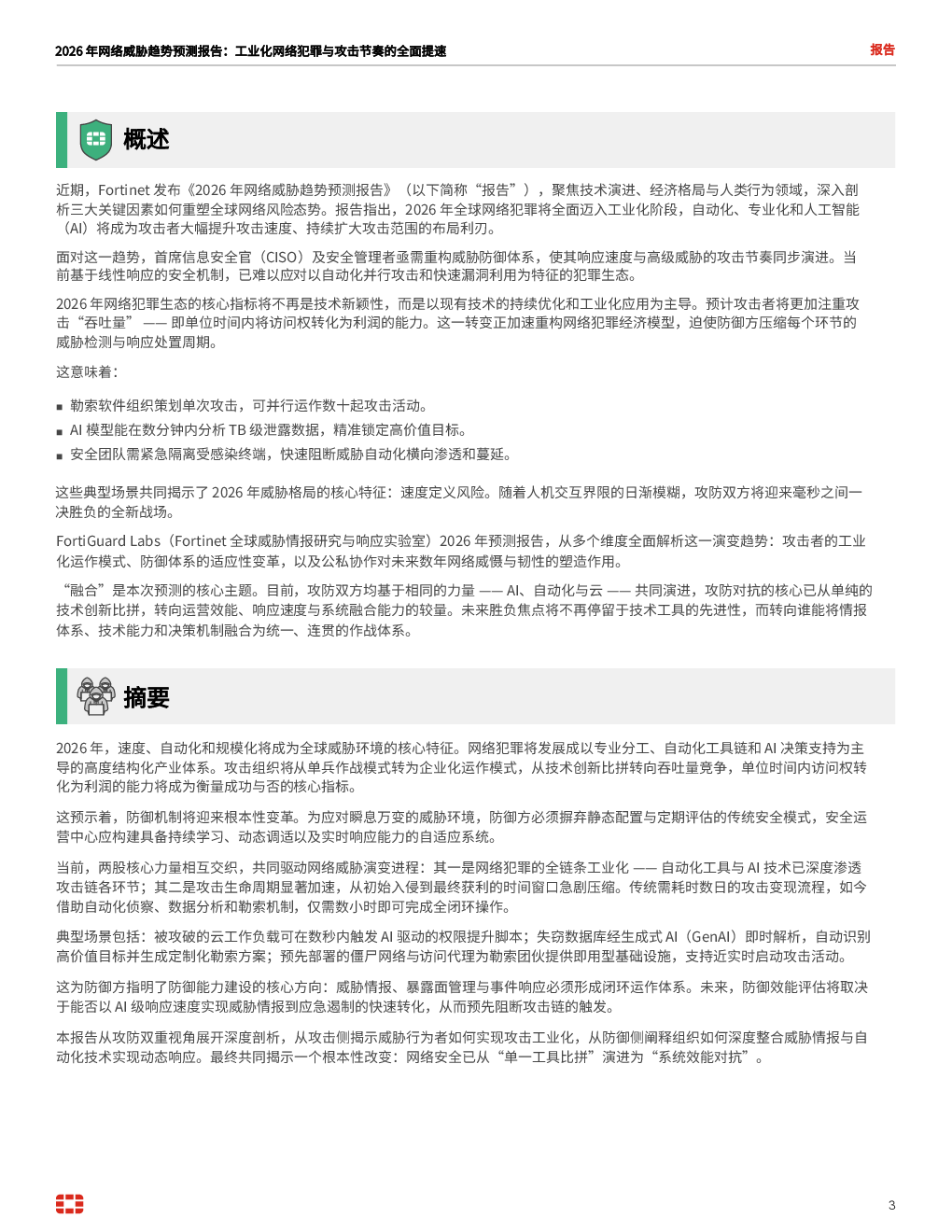 2026 年网络威胁趋势预测报告：工业化网络犯罪与攻击节奏的全面提速

报告

概述

近期，Fortinet 发布《2026 年网络威胁趋势预测报告》（以下简称“报告”），聚焦技术演进、经济格局与人类行为领域，深入剖析三大关键因素如何重塑全球网络风险态势。报告指出，2026 年全球网络犯罪将全面迈入工业化阶段，自动化、专业化和人工智能（AI）将成为攻击者大幅提升攻击速度、持续扩大攻击范围的布局利刃。

面对这一趋势，首席信息安全官（CISO）及安全管理者亟需重构威胁防御体系，使其响应速度与高级威胁的攻击节奏同步演进。当前基于线性响应的安全机制，已难以应对以自动化并行攻击和快速漏洞利用为特征的犯罪生态。

2026 年网络犯罪生态的核心指标将不再是技术新颖性，而是以现有技术的持续优化和工业化应用为主导。预计攻击者将更加注重攻击“吞吐量” —— 即单位时间内将访问权转化为利润的能力。这一转变正加速重构网络犯罪经济模型，迫使防御方压缩每个环节的威胁检测与响应处置周期。

这意味着：

▪ 勒索软件组织策划单次攻击，可并行运作数十起攻击活动。
▪ AI 模型能在数分钟内分析 TB 级泄露数据，精准锁定高价值目标。
▪ 安全团队需紧急隔离受感染终端，快速阻断威胁自动化横向渗透和蔓延。

这些典型场景共同揭示了 2026 年威胁格局的核心特征：速度定义风险。随着人机交互界限的日渐模糊，攻防双方将迎来毫秒之间一决胜负的全新战场。

FortiGuard Labs（Fortinet 全球威胁情报研究与响应实验室）2026 年预测报告，从多个维度全面解析这一演变趋势：攻击者的工业化运作模式、防御体系的适应性变革，以及公私协作对未来数年网络威慑与韧性的塑造作用。

“融合”是本次预测的核心主题。目前，攻防双方均基于相同的力量 —— AI、自动化与云 —— 共同演进，攻防对抗的核心已从单纯的技术创新比拼，转向运营效能、响应速度与系统融合能力的较量。未来胜负焦点将不再停留于技术工具的先进性，而转向谁能将情报体系、技术能力和决策机制融合为统一、连贯的作战体系。

摘要

2026 年，速度、自动化和规模化将成为全球威胁环境的核心特征。网络犯罪将发展成以专业分工、自动化工具链和 AI 决策支持为主导的高度结构化产业体系。攻击组织将从单兵作战模式转为企业化运作模式，从技术创新比拼转向吞吐量竞争，单位时间内访问权转化为利润的能力将成为衡量成功与否的核心指标。

这预示着，防御机制将迎来根本性变革。为应对瞬息万变的威胁环境，防御方必须摒弃静态配置与定期评估的传统安全模式，安全运营中心应构建具备持续学习、动态调适以及实时响应能力的自适应系统。

当前，两股核心力量相互交织，共同驱动网络威胁演变进程：其一是网络犯罪的全链条工业化 —— 自动化工具与 AI 技术已深度渗透攻击链各环节；其二是攻击生命周期显著加速，从初始入侵到最终获利的时间窗口急剧压缩。传统需耗时数日的攻击变现流程，如今借助自动化侦察、数据分析和勒索机制，仅需数小时即可完成全闭环操作。

典型场景包括：被攻破的云工作负载可在数秒内触发 AI 驱动的权限提升脚本；失窃数据库经生成式 AI（GenAI）即时解析，自动识别高价值目标并生成定制化勒索方案；预先部署的僵尸网络与访问代理为勒索团伙提供即用型基础设施，支持近实时启动攻击活动。

这为防御方指明了防御能力建设的核心方向：威胁情报、暴露面管理与事件响应必须形成闭环运作体系。未来，防御效能评估将取决于能否以 AI 级响应速度实现威胁情报到应急遏制的快速转化，从而预先阻断攻击链的触发。

本报告从攻防双重视角展开深度剖析，从攻击侧揭示威胁行为者如何实现攻击工业化，从防御侧阐释组织如何深度整合威胁情报与自动化技术实现动态响应。最终共同揭示一个根本性改变：网络安全已从“单一工具比拼”演进为“系统效能对抗”。

3